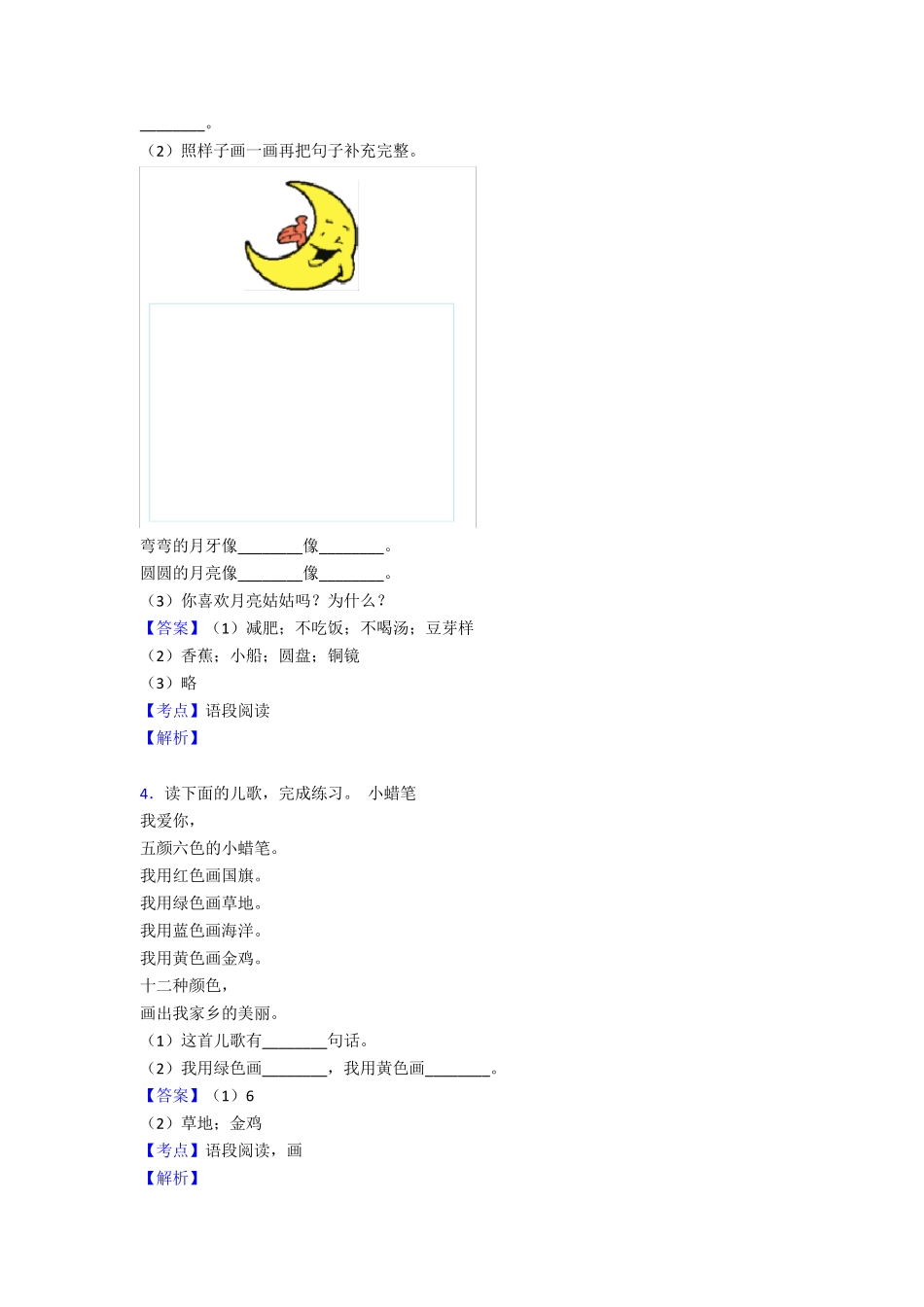 ________。
（2）照样子画一画再把句子补充完整。

弯弯的月牙像________像________。
圆圆的月亮像________像________。
（3）你喜欢月亮姑姑吗？为什么？
【答案】（1）减肥；不吃饭；不喝汤；豆芽样
（2）香蕉；小船；圆盘；铜镜
（3）略
【考点】语段阅读
【解析】

4．读下面的儿歌，完成练习。 小蜡笔
我爱你，
五颜六色的小蜡笔。
我用红色画国旗。
我用绿色画草地。
我用蓝色画海洋。
我用黄色画金鸡。
十二种颜色，
画出我家乡的美丽。
（1）这首儿歌有________句话。
（2）我用绿色画________，我用黄色画________。
【答案】（1）6
（2）草地；金鸡
【考点】语段阅读，画
【解析】